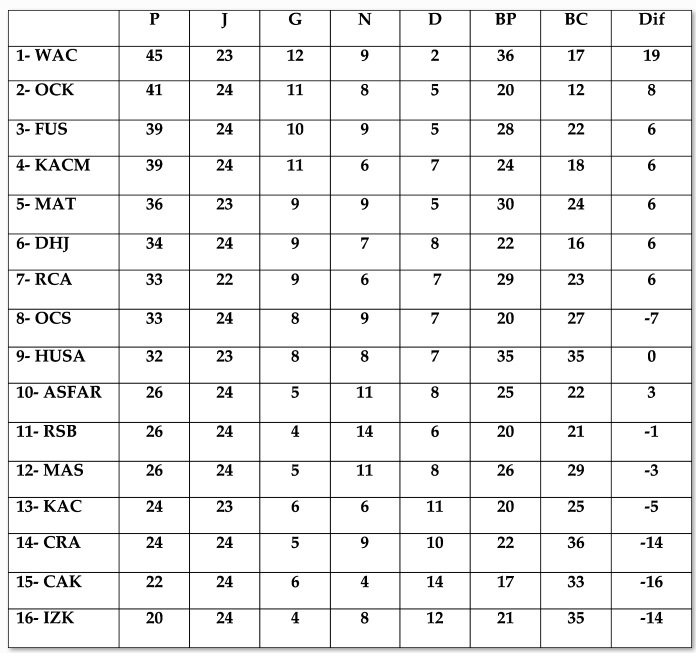 |  | P | J | G | N | D | BP | BC | Dif |
|---|---|---|---|---|---|---|---|---|
| 1- WAC | 45 | 23 | 12 | 9 | 2 | 36 | 17 | 19 |
| 2- OCK | 41 | 24 | 11 | 8 | 5 | 20 | 12 | 8 |
| 3- FUS | 39 | 24 | 10 | 9 | 5 | 28 | 22 | 6 |
| 4- KACM | 39 | 24 | 11 | 6 | 7 | 24 | 18 | 6 |
| 5- MAT | 36 | 23 | 9 | 9 | 5 | 30 | 24 | 6 |
| 6- DHJ | 34 | 24 | 9 | 7 | 8 | 22 | 16 | 6 |
| 7- RCA | 33 | 22 | 9 | 6 | 7 | 29 | 23 | 6 |
| 8- OCS | 33 | 24 | 8 | 9 | 7 | 20 | 27 | -7 |
| 9- HUSA | 32 | 23 | 8 | 8 | 7 | 35 | 35 | 0 |
| 10- ASFAR | 26 | 24 | 5 | 11 | 8 | 25 | 22 | 3 |
| 11- RSB | 26 | 24 | 4 | 14 | 6 | 20 | 21 | -1 |
| 12- MAS | 26 | 24 | 5 | 11 | 8 | 26 | 29 | -3 |
| 13- KAC | 24 | 23 | 6 | 6 | 11 | 20 | 25 | -5 |
| 14- CRA | 24 | 24 | 5 | 9 | 10 | 22 | 36 | -14 |
| 15- CAK | 22 | 24 | 6 | 4 | 14 | 17 | 33 | -16 |
| 16- IZK | 20 | 24 | 4 | 8 | 12 | 21 | 35 | -14 |